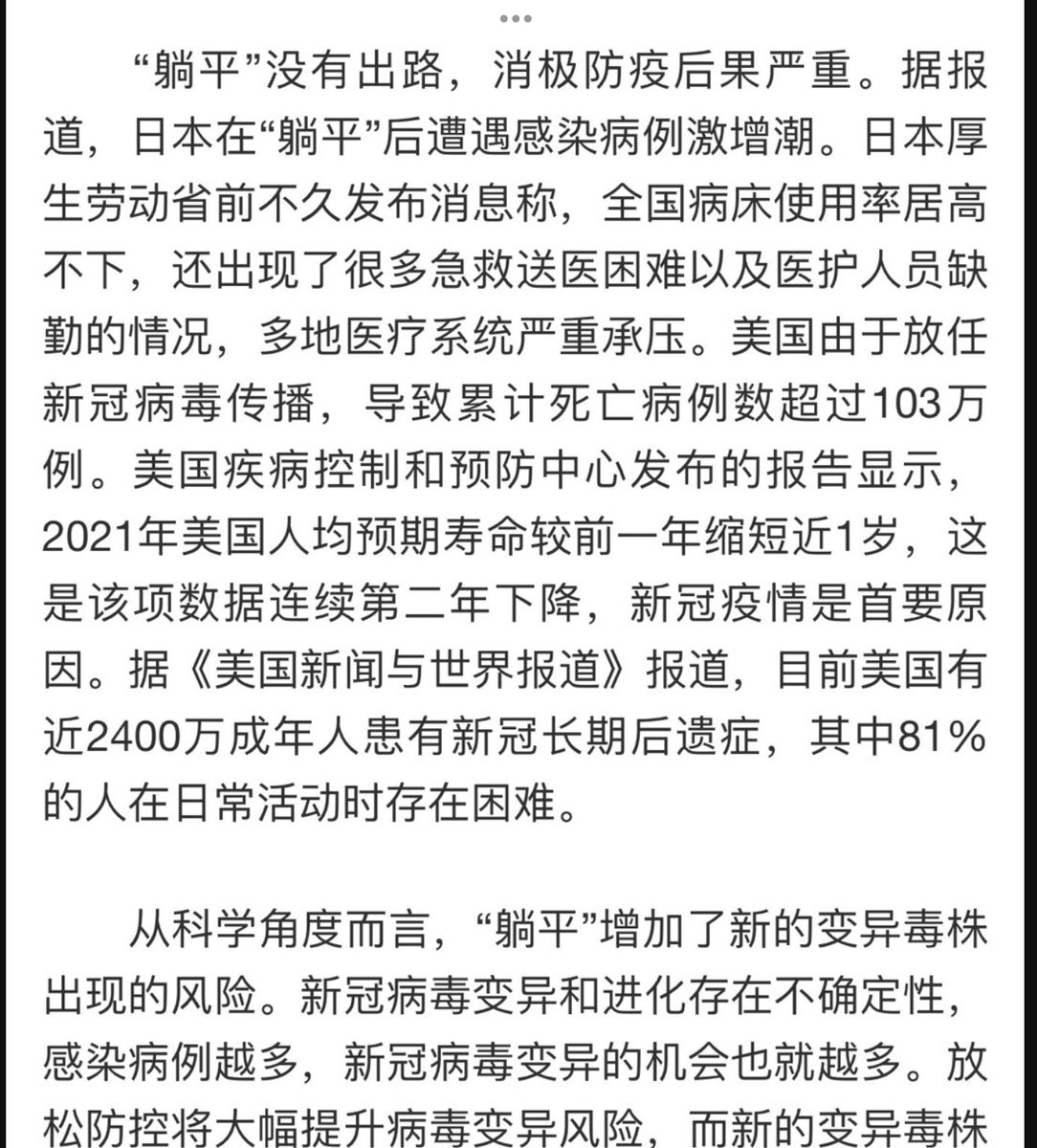 “躺平”没有出路，消极防疫后果严重。据报道，日本在“躺平”后遭遇感染病例激增潮。日本厚生劳动省前不久发布消息称，全国病床使用率居高不下，还出现了很多急救送医困难以及医护人员缺勤的情况，多地医疗系统严重承压。美国由于放任新冠病毒传播，导致累计死亡病例数超过103万例。美国疾病控制和预防中心发布的报告显示，2021年美国人均预期寿命较前一年缩短近1岁，这是该项数据连续第二年下降，新冠疫情是首要原因。据《美国新闻与世界报道》报道，目前美国有近2400万成年人患有新冠长期后遗症，其中81%的人在日常活动时存在困难。

从科学角度而言，“躺平”增加了新的变异毒株出现的风险。新冠病毒变异和进化存在不确定性，感染病例越多，新冠病毒变异的机会也就越多。放松防控将大幅提升病毒变异风险，而新的变异毒株